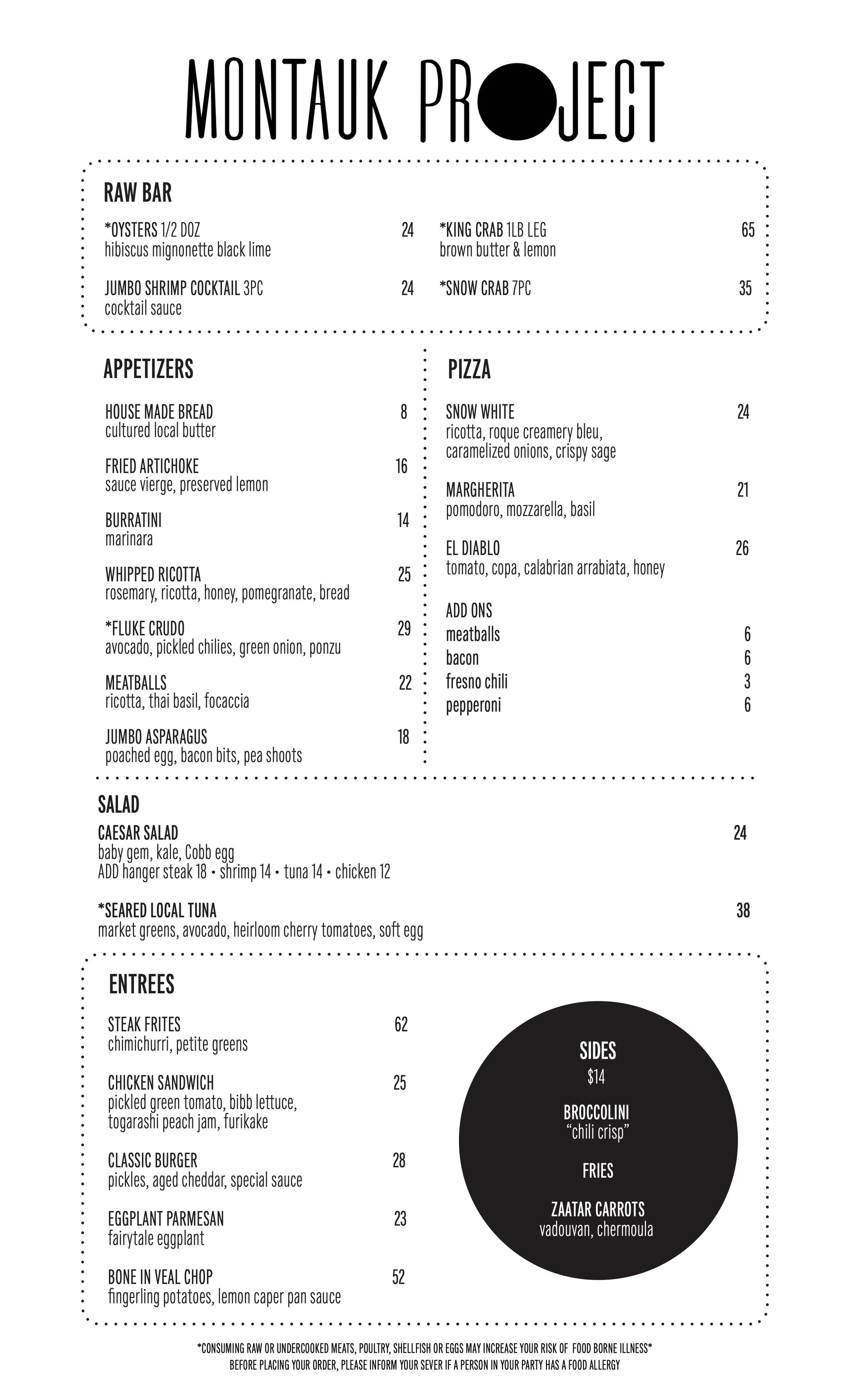 MONTAUK PROJECT

RAW BAR

*OYSTERS 1/2 DOZ 24
hibiscus mignonette black lime

JUMBO SHRIMP COCKTAIL 3PC 24
cocktail sauce

*KING CRAB 1LB LEG 65
brown butter & lemon

*SNOW CRAB 7PC 35

APPETIZERS

HOUSE MADE BREAD 8
cultured local butter

FRIED ARTICHOKE 16
sauce vierge, preserved lemon

BURRATINI 14
marinara

WHIPPED RICOTTA 25
rosemary, ricotta, honey, pomegranate, bread

*FLUKE CRUDO 29
avocado, pickled chilies, green onion, ponzu

MEATBALLS 22
ricotta, thai basil, focaccia

JUMBO ASPARAGUS 18
poached egg, bacon bits, pea shoots

PIZZA

SNOW WHITE 24
ricotta, roque creamery bleu, caramelized onions, crispy sage

MARGHERITA 21
pomodoro, mozzarella, basil

EL DIABLO 26
tomato, copa, calabrian arrabiata, honey

ADD ONS
meatballs 6
bacon 6
fresno chili 3
pepperoni 6

SALAD

CAESAR SALAD 24
baby gem, kale, Cobb egg
ADD hanger steak 18 • shrimp 14 • tuna 14 • chicken 12

*SEARED LOCAL TUNA 38
market greens, avocado, heirloom cherry tomatoes, soft egg

ENTREES

STEAK FRITES 62
chimichurri, petite greens

CHICKEN SANDWICH 25
pickled green tomato, bibb lettuce, togarashi peach jam, furikake

CLASSIC BURGER 28
pickles, aged cheddar, special sauce

EGGPLANT PARMESAN 23
fairytale eggplant

BONE IN VEAL CHOP 52
fingerling potatoes, lemon caper pan sauce

SIDES
$14

BROCCOLINI
"chili crisp"

FRIES

ZAATAR CARROTS
vadouvan, chermoula

*CONSUMING RAW OR UNDERCOOKED MEATS, POULTRY, SHELLFISH OR EGGS MAY INCREASE YOUR RISK OF FOOD BORNE ILLNESS*
BEFORE PLACING YOUR ORDER, PLEASE INFORM YOUR SEVER IF A PERSON IN YOUR PARTY HAS A FOOD ALLERGY